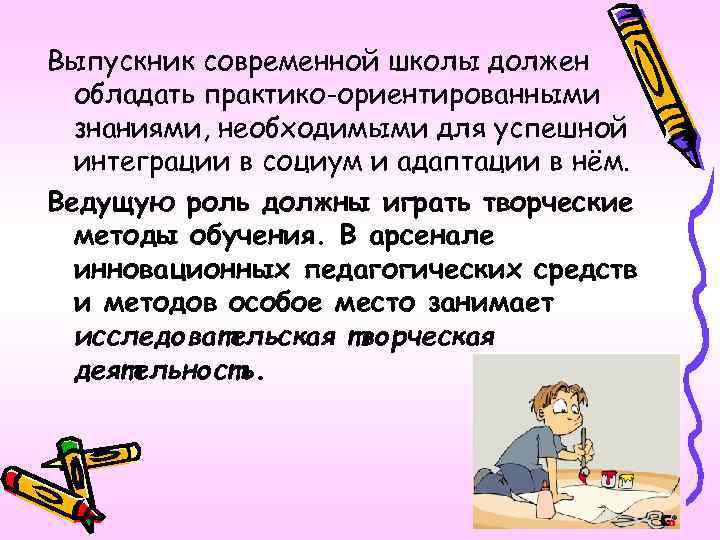 Выпускник современной школы должен обладать практико-ориентированными знаниями, необходимыми для успешной интеграции в социум и адаптации в нём.

Ведущую роль должны играть творческие методы обучения. В арсенале инновационных педагогических средств и методов особое место занимает исследовательская творческая деятельность.